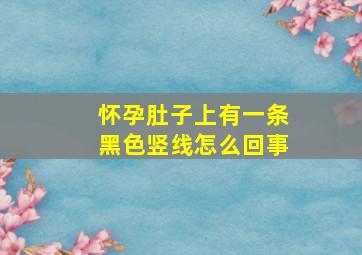 怀孕肚子上有一条黑色竖线怎么回事